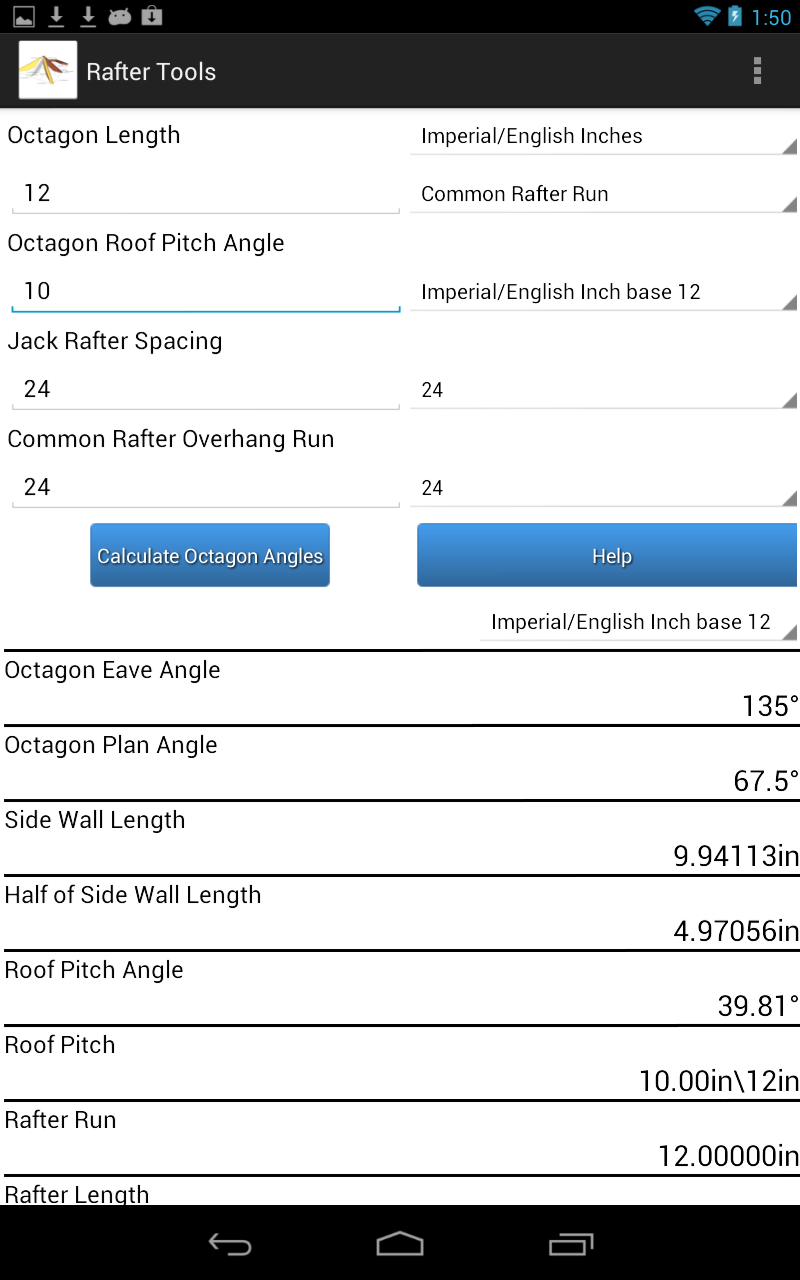 1:50

Rafter Tools

Octagon Length

Imperial/English Inches

12

Common Rafter Run

Octagon Roof Pitch Angle

10

Imperial/English Inch base 12

Jack Rafter Spacing

24

24

Common Rafter Overhang Run

24

24

Calculate Octagon Angles

Help

Imperial/English Inch base 12

Octagon Eave Angle

135°

Octagon Plan Angle

67.5°

Side Wall Length

9.94113in

Half of Side Wall Length

4.97056in

Roof Pitch Angle

39.81°

Roof Pitch

10.00in\12in

Rafter Run

12.00000in

Rafter Length